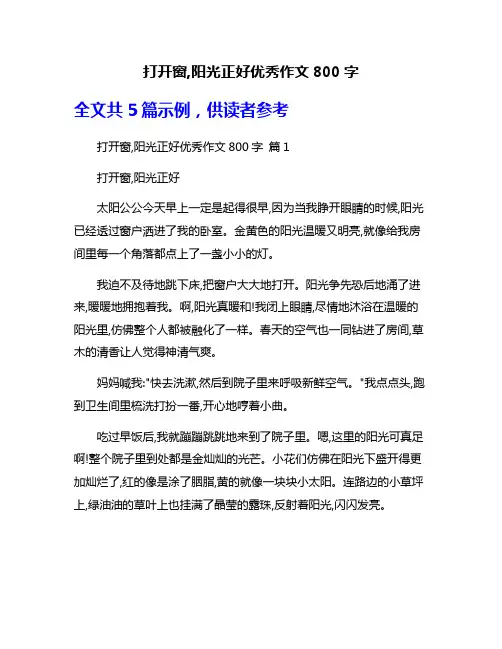 打开窗,阳光正好优秀作文 800 字

全文共 5 篇示例，供读者参考

打开窗,阳光正好优秀作文 800 字 篇 1

打开窗,阳光正好

太阳公公今天早上一定是起得很早,因为当我睁开眼睛的时候,阳光已经透过窗户洒进了我的卧室。金黄色的阳光温暖又明亮,就像给我房间里每一个角落都点上了一盏小小的灯。

我迫不及待地跳下床,把窗户大大地打开。阳光争先恐后地涌了进来,暖暖地拥抱着我。啊,阳光真暖和!我闭上眼睛,尽情地沐浴在温暖的阳光里,仿佛整个人都被融化了一样。春天的空气也一同钻进了房间,草木的清香让人觉得神清气爽。

妈妈喊我:"快去洗漱,然后到院子里来呼吸新鲜空气。"我点点头,跑到卫生间里梳洗打扮一番,开心地哼着小曲。

吃过早饭后,我就蹦蹦跳跳地来到了院子里。嗯,这里的阳光可真足啊!整个院子里到处都是金灿灿的光芒。小花们仿佛在阳光下盛开得更加灿烂了,红的像是涂了胭脂,黄的就像一块块小太阳。连路边的小草坪上,绿油油的草叶上也挂满了晶莹的露珠,反射着阳光,闪闪发亮。